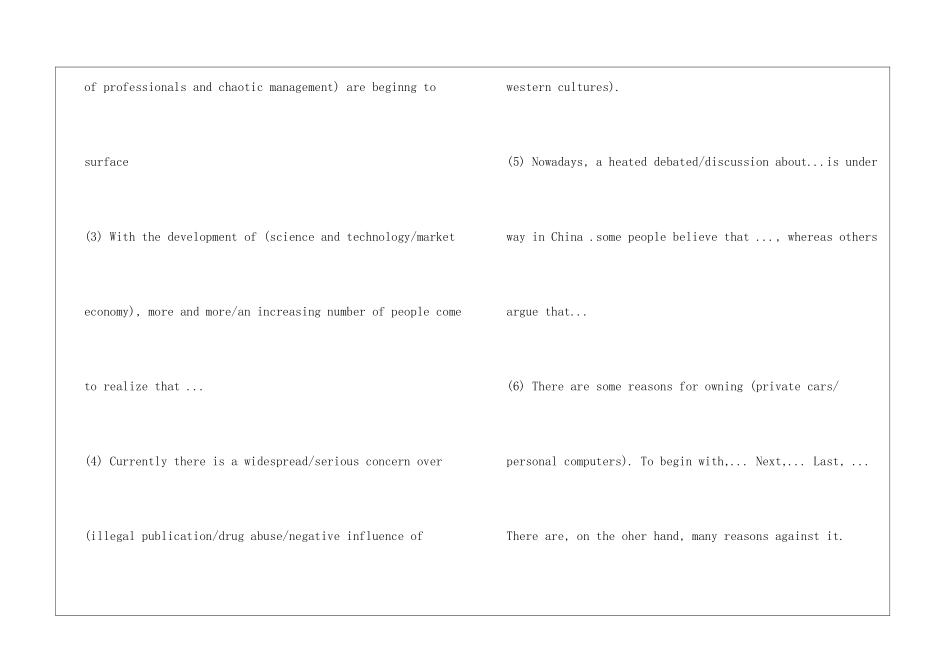 of professionals and chaotic management) are beginng to surface

(3) With the development of (science and technology/market economy), more and more/an increasing number of people come to realize that ...

(4) Currently there is a widespread/serious concern over (illegal publication/drug abuse/negative influence of western cultures).

(5) Nowadays, a heated debated/discussion about...is under way in China .some people believe that ..., whereas others argue that...

(6) There are some reasons for owning (private cars/ personal computers). To begin with,... Next,... Last, ... There are, on the oher hand, many reasons against it.